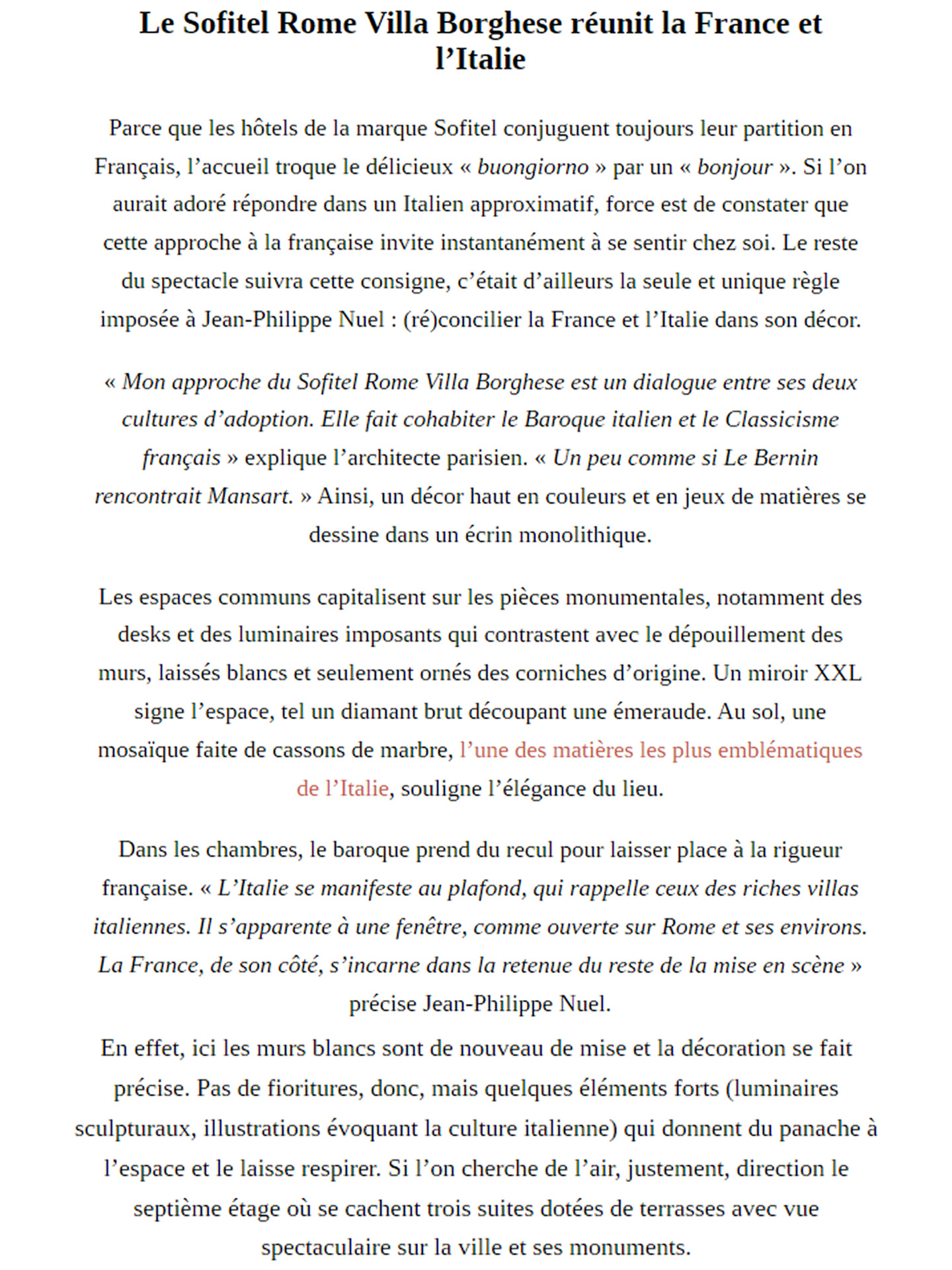 Le Sofitel Rome Villa Borghese réunit la France et l’Italie

Parce que les hôtels de la marque Sofitel conjuguent toujours leur partition en Français, l’accueil troque le délicieux « buongiorno » par un « bonjour ». Si l’on aurait adoré répondre dans un Italien approximatif, force est de constater que cette approche à la française invite instantanément à se sentir chez soi. Le reste du spectacle suivra cette consigne, c’était d’ailleurs la seule et unique règle imposée à Jean-Philippe Nuel : (ré)concilier la France et l’Italie dans son décor.

« Mon approche du Sofitel Rome Villa Borghese est un dialogue entre ses deux cultures d’adoption. Elle fait cohabiter le Baroque italien et le Classicisme français » explique l’architecte parisien. « Un peu comme si Le Bernin rencontrait Mansart. » Ainsi, un décor haut en couleurs et en jeux de matières se dessine dans un écrin monolithique.

Les espaces communs capitalisent sur les pièces monumentales, notamment des desks et des luminaires imposants qui contrastent avec le dépouillement des murs, laissés blancs et seulement ornés des corniches d’origine. Un miroir XXL signe l’espace, tel un diamant brut découpant une émeraude. Au sol, une mosaïque faite de cassons de marbre, l’une des matières les plus emblématiques de l’Italie, souligne l’élégance du lieu.

Dans les chambres, le baroque prend du recul pour laisser place à la rigueur française. « L’Italie se manifeste au plafond, qui rappelle ceux des riches villas italiennes. Il s’apparente à une fenêtre, comme ouverte sur Rome et ses environs. La France, de son côté, s’incarne dans la retenue du reste de la mise en scène » précise Jean-Philippe Nuel.

En effet, ici les murs blancs sont de nouveau de mise et la décoration se fait précise. Pas de fioritures, donc, mais quelques éléments forts (luminaires sculpturaux, illustrations évoquant la culture italienne) qui donnent du panache à l’espace et le laisse respirer. Si l’on cherche de l’air, justement, direction le septième étage où se cachent trois suites dotées de terrasses avec vue spectaculaire sur la ville et ses monuments.